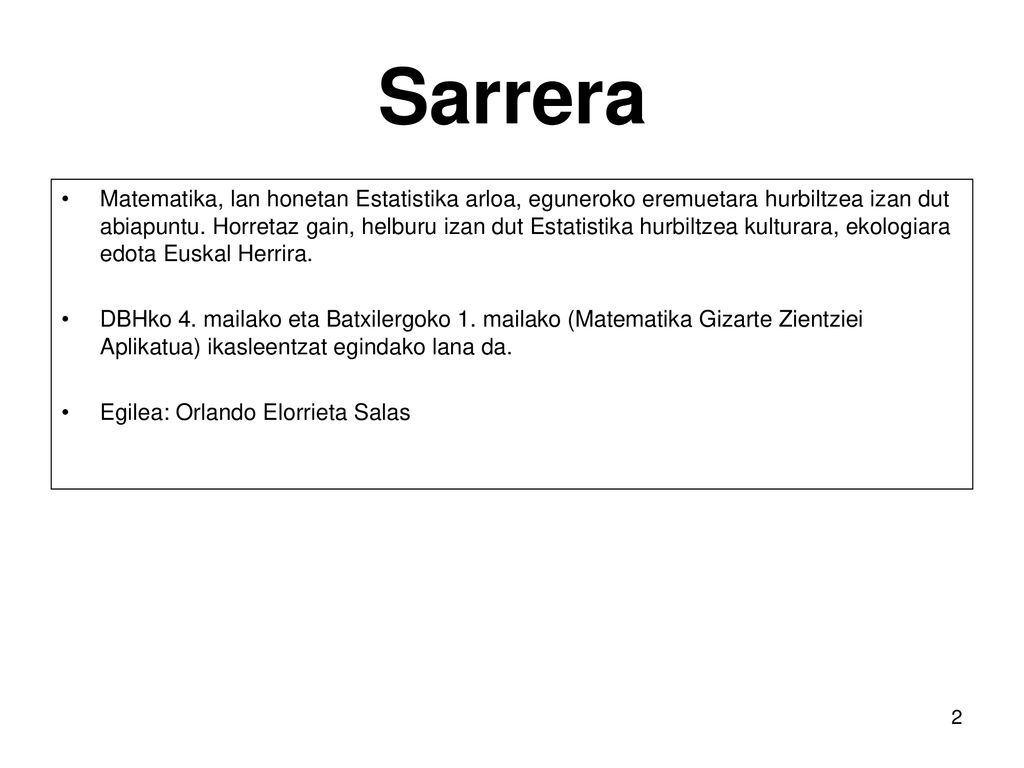 Sarrera

• Matematika, lan honetan Estatistika arloa, eguneroko eremuetara hurbiltzea izan dut abiapuntu. Horretaz gain, helburu izan dut Estatistika hurbiltzea kulturara, ekologiara edota Euskal Herrira.

• DBHko 4. mailako eta Batxilergoko 1. mailako (Matematika Gizarte Zientziei Aplikatua) ikasleentzat egindako lana da.

• Egilea: Orlando Elorrieta Salas

2